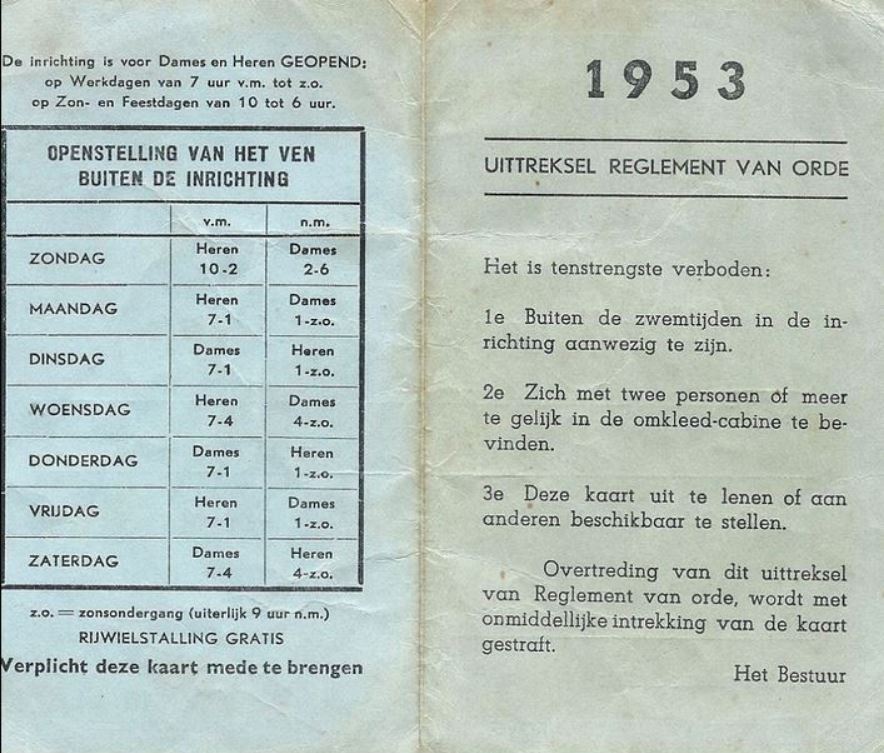 De inrichting is voor Dames en Heren GEOPEND:
op Werkdagen van 7 uur v.m. tot z.o.
op Zon- en Feestdagen van 10 tot 6 uur.

OPENSTELLING VAN HET VEN BUITEN DE INRICHTING

| | v.m. | n.m. |
|---|---|---|
| ZONDAG | Heren 10-2 | Dames 2-6 |
| MAANDAG | Heren 7-1 | Dames 1-z.o. |
| DINSDAG | Dames 7-1 | Heren 1-z.o. |
| WOENSDAG | Heren 7-4 | Dames 4-z.o. |
| DONDERDAG | Dames 7-1 | Heren 1-z.o. |
| VRIJDAG | Heren 7-1 | Dames 1-z.o. |
| ZATERDAG | Dames 7-4 | Heren 4-z.o. |

z.o. = zonsondergang (uiterlijk 9 uur n.m.)
RIJWIELSTALLING GRATIS
Verplicht deze kaart mede te brengen

1953

UITTREKSEL REGLEMENT VAN ORDE

Het is tenstrengste verboden:

1e Buiten de zwemtijden in de inrichting aanwezig te zijn.

2e Zich met twee personen of meer te gelijk in de omkleed-cabine te bevinden.

3e Deze kaart uit te lenen of aan anderen beschikbaar te stellen.

Overtreding van dit uittreksel van Reglement van orde, wordt met onmiddellijke intrekking van de kaart gestraft.

Het Bestuur